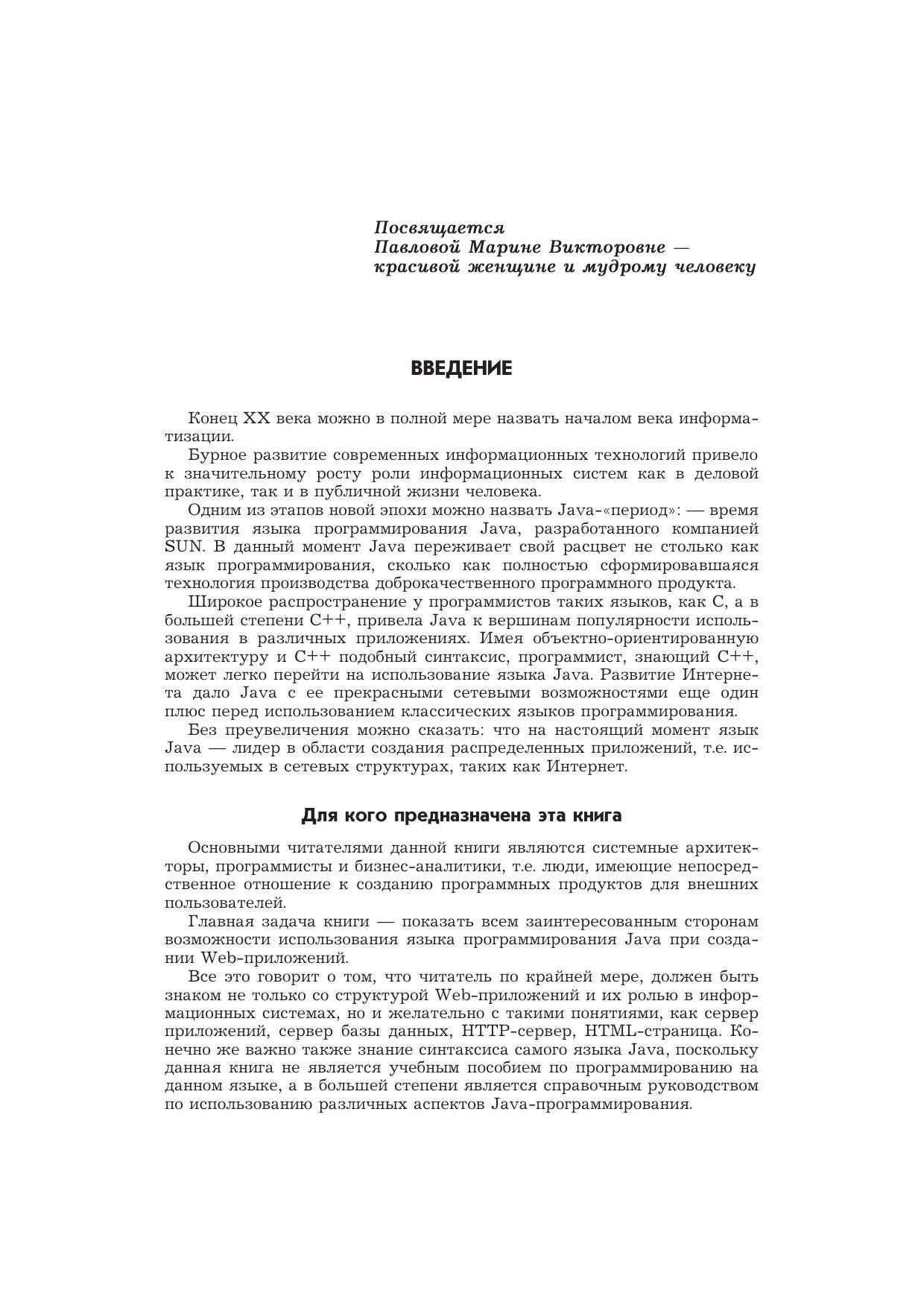 Посвящается
Павловой Марине Викторовне —
красивой женщине и мудрому человеку

ВВЕДЕНИЕ

Конец XX века можно в полной мере назвать началом века информатизации.

Бурное развитие современных информационных технологий привело к значительному росту роли информационных систем как в деловой практике, так и в публичной жизни человека.

Одним из этапов новой эпохи можно назвать Java-«период»: — время развития языка программирования Java, разработанного компанией SUN. В данный момент Java переживает свой расцвет не столько как язык программирования, сколько как полностью сформировавшаяся технология производства доброкачественного программного продукта.

Широкое распространение у программистов таких языков, как C, а в большей степени C++, привела Java к вершинам популярности использования в различных приложениях. Имея объектно-ориентированную архитектуру и C++ подобный синтаксис, программист, знающий C++, может легко перейти на использование языка Java. Развитие Интернета дало Java с ее прекрасными сетевыми возможностями еще один плюс перед использованием классических языков программирования.

Без преувеличения можно сказать: что на настоящий момент язык Java — лидер в области создания распределенных приложений, т.е. используемых в сетевых структурах, таких как Интернет.

Для кого предназначена эта книга

Основными читателями данной книги являются системные архитекторы, программисты и бизнес-аналитики, т.е. люди, имеющие непосредственное отношение к созданию программных продуктов для внешних пользователей.

Главная задача книги — показать всем заинтересованным сторонам возможности использования языка программирования Java при создании Web-приложений.

Все это говорит о том, что читатель по крайней мере, должен быть знаком не только со структурой Web-приложений и их ролью в информационных системах, но и желательно с такими понятиями, как сервер приложений, сервер базы данных, HTTP-сервер, HTML-страница. Конечно же важно также знание синтаксиса самого языка Java, поскольку данная книга не является учебным пособием по программированию на данном языке, а в большей степени является справочным руководством по использованию различных аспектов Java-программирования.